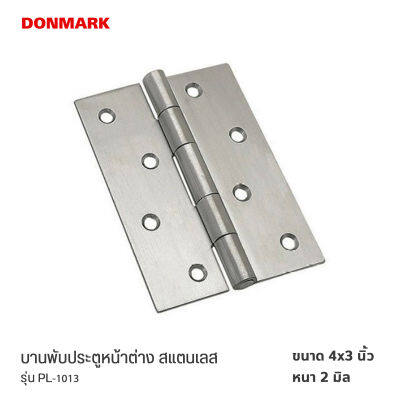 DONMARK

บานพับประตูหน้าต่าง สแตนเลส
รุ่น PL-1013

ขนาด 4x3 นิ้ว
หนา 2 มิล